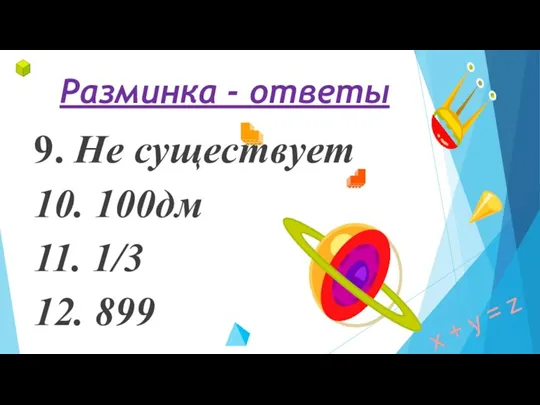 Разминка - ответы

9. Не существует

10. 100дм

11. 1/3

12. 899

$x + y = z$